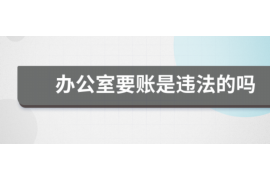 办公室要账是违法的吗